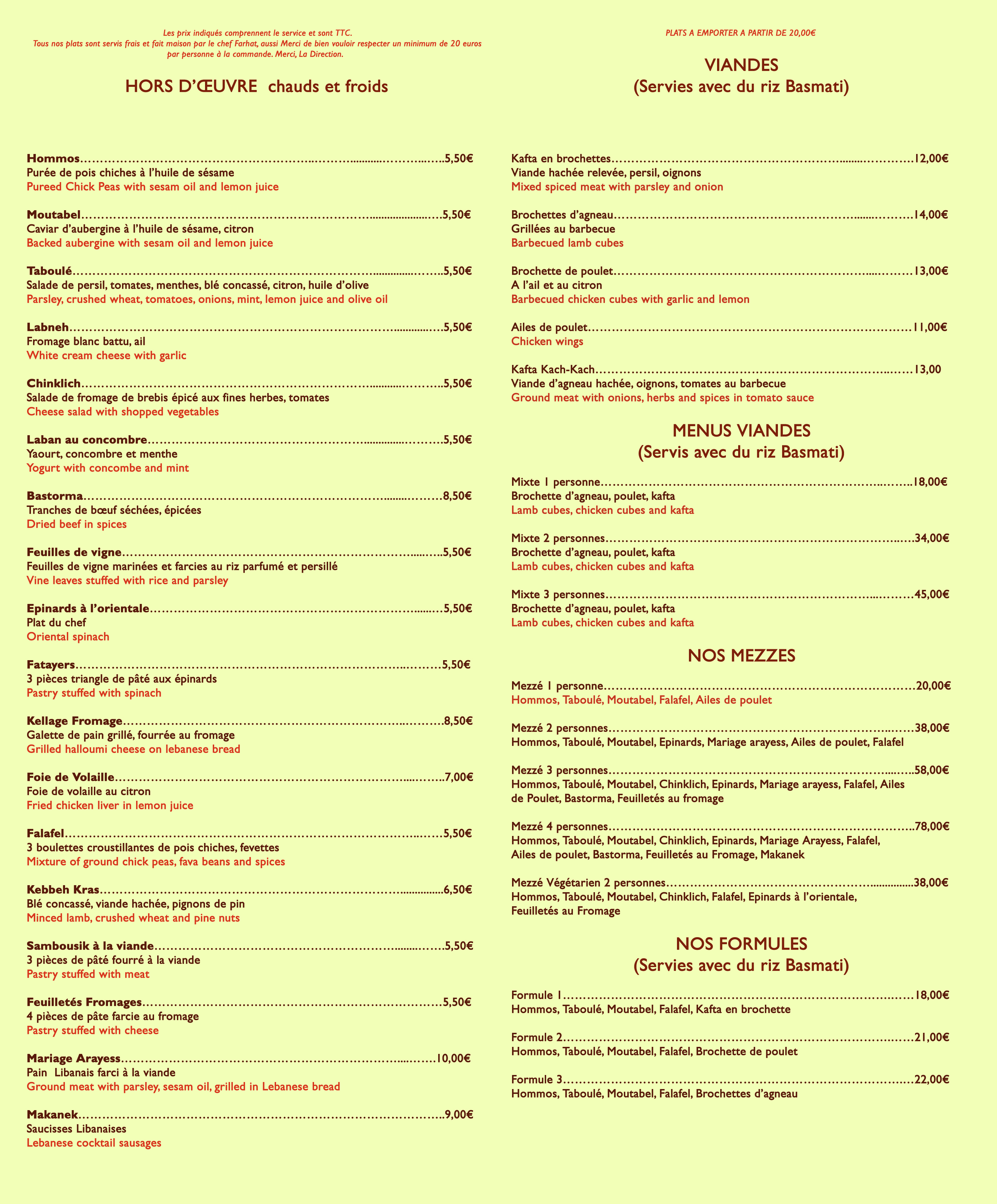 Les prix indiqués comprennent le service et sont TTC.
Tous nos plats sont servis frais et fait maison par le chef Farhat, aussi Merci de bien vouloir respecter un minimum de 20 euros par personne à la commande. Merci, La Direction.

HORS D'ŒUVRE chauds et froids

Hommos 5,50€
Purée de pois chiches à l'huile de sésame
Pureed Chick Peas with sesam oil and lemon juice

Moutabel 5,50€
Caviar d'aubergine à l'huile de sésame, citron
Backed aubergine with sesam oil and lemon juice

Taboulé 5,50€
Salade de persil, tomates, menthes, blé concassé, citron, huile d'olive
Parsley, crushed wheat, tomatoes, onions, mint, lemon juice and olive oil

Labneh 5,50€
Fromage blanc battu, ail
White cream cheese with garlic

Chinklich 5,50€
Salade de fromage de brebis épicé aux fines herbes, tomates
Cheese salad with shopped vegetables

Laban au concombre 5,50€
Yaourt, concombre et menthe
Yogurt with concombe and mint

Bastorma 8,50€
Tranches de bœuf séchées, épicées
Dried beef in spices

Feuilles de vigne 5,50€
Feuilles de vigne marinées et farcies au riz parfumé et persillé
Vine leaves stuffed with rice and parsley

Epinards à l'orientale 5,50€
Plat du chef
Oriental spinach

Fatayers 5,50€
3 pièces triangle de pâté aux épinards
Pastry stuffed with spinach

Kellage Fromage 8,50€
Galette de pain grillé, fourrée au fromage
Grilled halloumi cheese on lebanese bread

Foie de Volaille 7,00€
Foie de volaille au citron
Fried chicken liver in lemon juice

Falafel 5,50€
3 boulettes croustillantes de pois chiches, fevettes
Mixture of ground chick peas, fava beans and spices

Kebbeh Kras 6,50€
Blé concassé, viande hachée, pignons de pin
Minced lamb, crushed wheat and pine nuts

Sambousik à la viande 5,50€
3 pièces de pâté fourré à la viande
Pastry stuffed with meat

Feuilletés Fromages 5,50€
4 pièces de pâte farcie au fromage
Pastry stuffed with cheese

Mariage Arayess 10,00€
Pain Libanais farci à la viande
Ground meat with parsley, sesam oil, grilled in Lebanese bread

Makanek 9,00€
Saucisses Libanaises
Lebanese cocktail sausages

PLATS A EMPORTER A PARTIR DE 20,00€

VIANDES
(Servies avec du riz Basmati)

Kafta en brochettes 12,00€
Viande hachée relevée, persil, oignons
Mixed spiced meat with parsley and onion

Brochettes d'agneau 14,00€
Grillées au barbecue
Barbecued lamb cubes

Brochette de poulet 13,00€
A l'ail et au citron
Barbecued chicken cubes with garlic and lemon

Ailes de poulet 11,00€
Chicken wings

Kafta Kach-Kach 13,00
Viande d'agneau hachée, oignons, tomates au barbecue
Ground meat with onions, herbs and spices in tomato sauce

MENUS VIANDES
(Servis avec du riz Basmati)

Mixte 1 personne 18,00€
Brochette d'agneau, poulet, kafta
Lamb cubes, chicken cubes and kafta

Mixte 2 personnes 34,00€
Brochette d'agneau, poulet, kafta
Lamb cubes, chicken cubes and kafta

Mixte 3 personnes 45,00€
Brochette d'agneau, poulet, kafta
Lamb cubes, chicken cubes and kafta

NOS MEZZES

Mezzé 1 personne 20,00€
Hommos, Taboulé, Moutabel, Falafel, Ailes de poulet

Mezzé 2 personnes 38,00€
Hommos, Taboulé, Moutabel, Epinards, Mariage arayess, Ailes de poulet, Falafel

Mezzé 3 personnes 58,00€
Hommos, Taboulé, Moutabel, Chinklich, Epinards, Mariage arayess, Falafel, Ailes de Poulet, Bastorma, Feuilletés au fromage

Mezzé 4 personnes 78,00€
Hommos, Taboulé, Moutabel, Chinklich, Epinards, Mariage Arayess, Falafel, Ailes de poulet, Bastorma, Feuilletés au Fromage, Makanek

Mezzé Végétarien 2 personnes 38,00€
Hommos, Taboulé, Moutabel, Chinklich, Falafel, Epinards à l'orientale, Feuilletés au Fromage

NOS FORMULES
(Servies avec du riz Basmati)

Formule 1 18,00€
Hommos, Taboulé, Moutabel, Falafel, Kafta en brochette

Formule 2 21,00€
Hommos, Taboulé, Moutabel, Falafel, Brochette de poulet

Formule 3 22,00€
Hommos, Taboulé, Moutabel, Falafel, Brochettes d'agneau